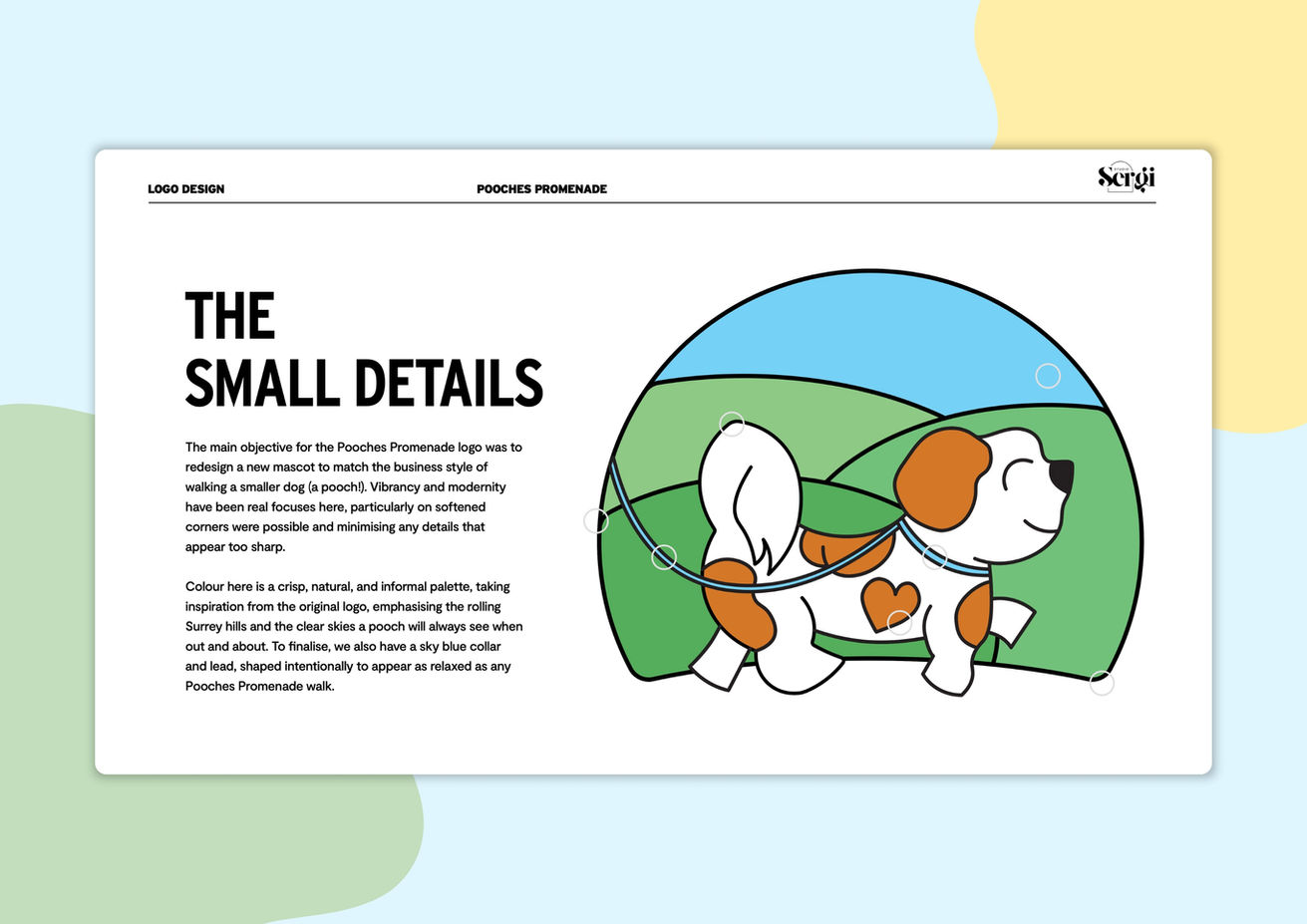 LOGO DESIGN

POOCHES PROMENADE

Sergi

THE
SMALL DETAILS

The main objective for the Pooches Promenade logo was to redesign a new mascot to match the business style of walking a smaller dog (a pooch!). Vibrancy and modernity have been real focuses here, particularly on softened corners were possible and minimising any details that appear too sharp.

Colour here is a crisp, natural, and informal palette, taking inspiration from the original logo, emphasising the rolling Surrey hills and the clear skies a pooch will always see when out and about. To finalise, we also have a sky blue collar and lead, shaped intentionally to appear as relaxed as any Pooches Promenade walk.